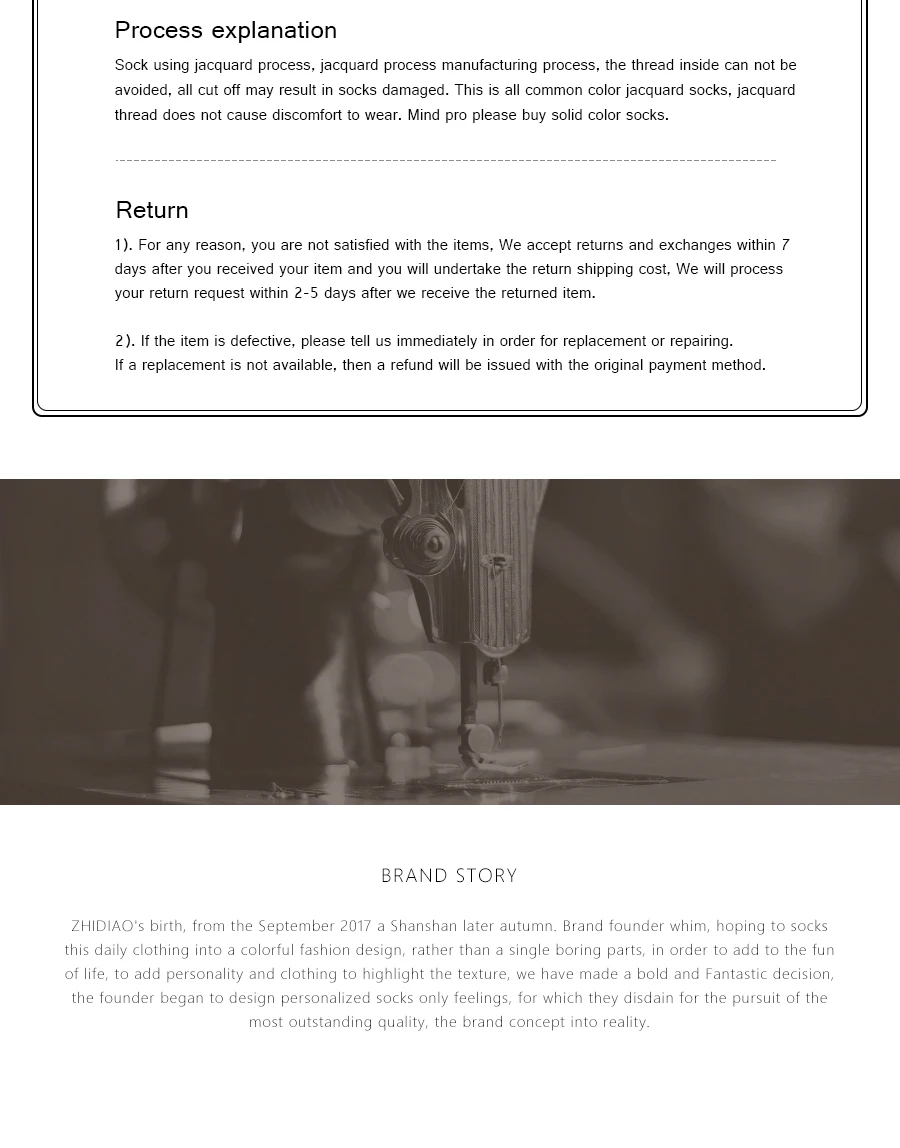 Process explanation

Sock using jacquard process, jacquard process manufacturing process, the thread inside can not be avoided, all cut off may result in socks damaged. This is all common color jacquard socks, jacquard thread does not cause discomfort to wear. Mind pro please buy solid color socks.

Return

1). For any reason, you are not satisfied with the items, We accept returns and exchanges within 7 days after you received your item and you will undertake the return shipping cost, We will process your return request within 2-5 days after we receive the returned item.

2). If the item is defective, please tell us immediately in order for replacement or repairing.
If a replacement is not available, then a refund will be issued with the original payment method.

BRAND STORY

ZHIDIAO's birth, from the September 2017 a Shanshan later autumn. Brand founder whim, hoping to socks this daily clothing into a colorful fashion design, rather than a single boring parts, in order to add to the fun of life, to add personality and clothing to highlight the texture, we have made a bold and Fantastic decision, the founder began to design personalized socks only feelings, for which they disdain for the pursuit of the most outstanding quality, the brand concept into reality.